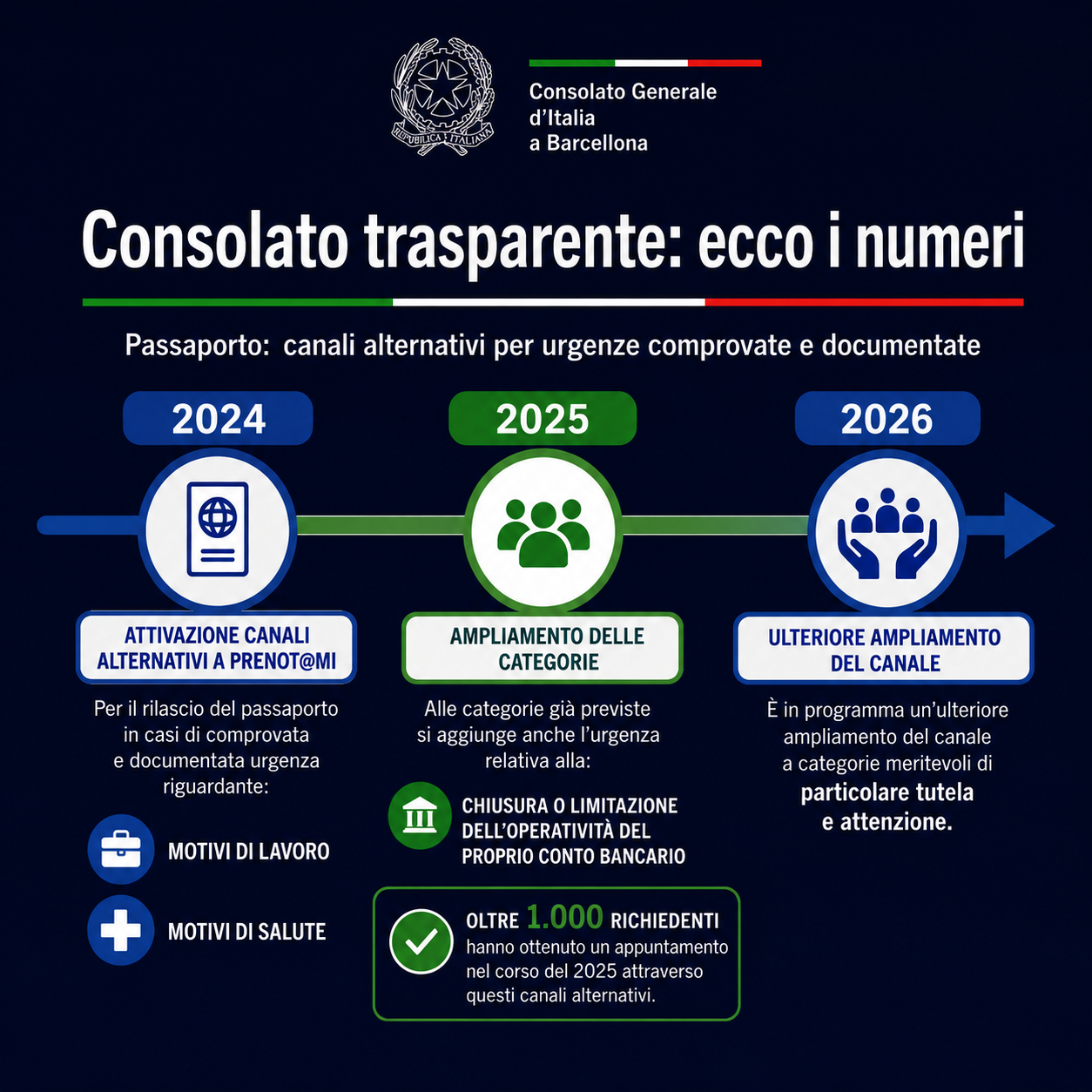 REPUBBLICA ITALIANA

Consolato Generale d'Italia a Barcellona

Consolato trasparente: ecco i numeri

Passaporto: canali alternativi per urgenze comprovate e documentate

2024

ATTIVAZIONE CANALI ALTERNATIVI A PRENOT@MI

Per il rilascio del passaporto in casi di comprovata e documentata urgenza riguardante:

MOTIVI DI LAVORO

MOTIVI DI SALUTE

2025

AMPLIAMENTO DELLE CATEGORIE

Alle categorie già previste si aggiunge anche l'urgenza relativa alla:

CHIUSURA O LIMITAZIONE DELL'OPERATIVITÀ DEL PROPRIO CONTO BANCARIO

OLTRE 1.000 RICHIEDENTI hanno ottenuto un appuntamento nel corso del 2025 attraverso questi canali alternativi.

2026

ULTERIORE AMPLIAMENTO DEL CANALE

È in programma un'ulteriore ampliamento del canale a categorie meritevoli di particolare tutela e attenzione.